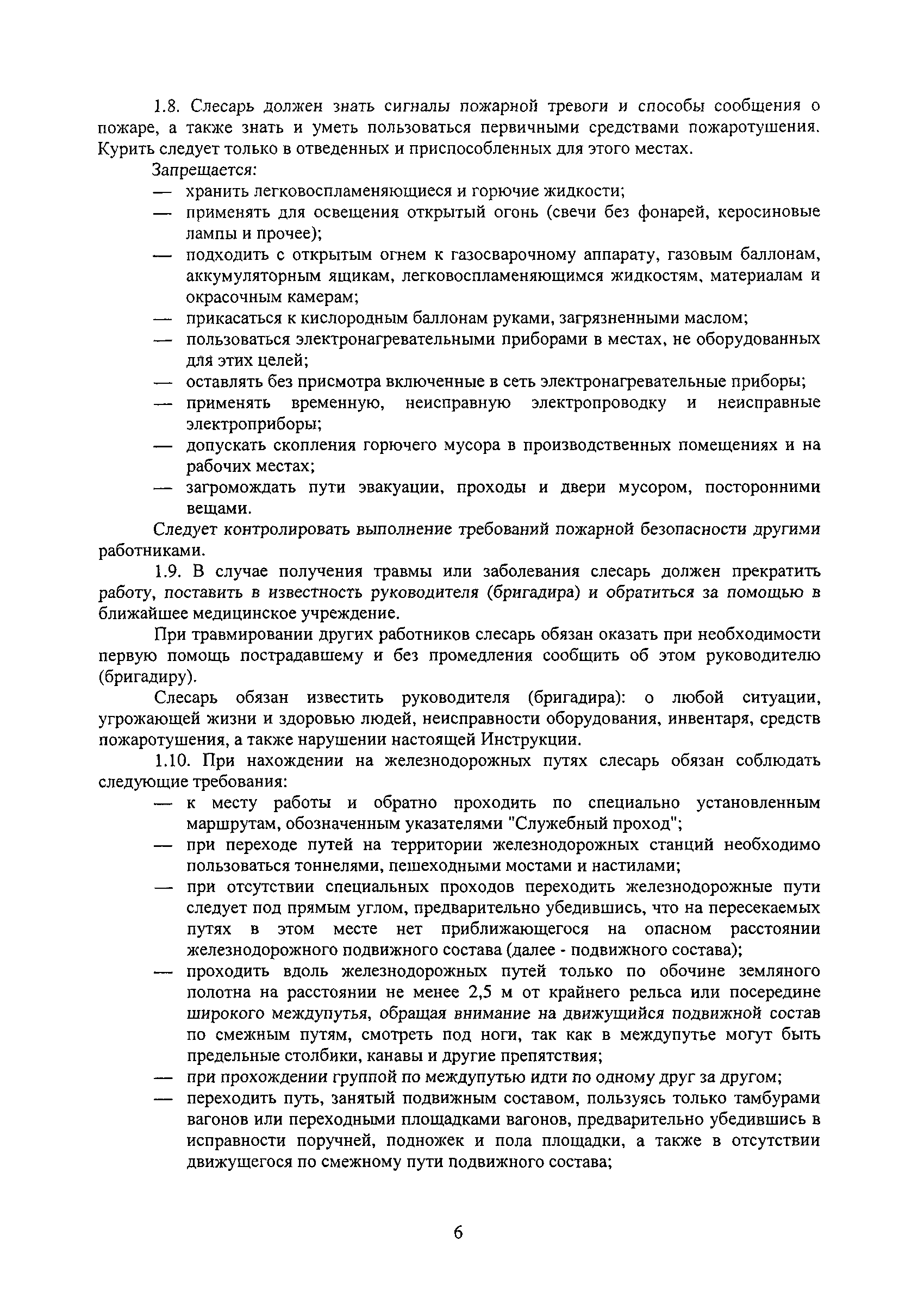 1.8. Слесарь должен знать сигналы пожарной тревоги и способы сообщения о пожаре, а также знать и уметь пользоваться первичными средствами пожаротушения. Курить следует только в отведенных и приспособленных для этого местах.

Запрещается:

— хранить легковоспламеняющиеся и горючие жидкости;
— применять для освещения открытый огонь (свечи без фонарей, керосиновые лампы и прочее);
— подходить с открытым огнем к газосварочному аппарату, газовым баллонам, аккумуляторным ящикам, легковоспламеняющимся жидкостям, материалам и окрасочным камерам;
— прикасаться к кислородным баллонам руками, загрязненными маслом;
— пользоваться электронагревательными приборами в местах, не оборудованных для этих целей;
— оставлять без присмотра включенные в сеть электронагревательные приборы;
— применять временную, неисправную электропроводку и неисправные электроприборы;
— допускать скопления горючего мусора в производственных помещениях и на рабочих местах;
— загромождать пути эвакуации, проходы и двери мусором, посторонними вещами.

Следует контролировать выполнение требований пожарной безопасности другими работниками.

1.9. В случае получения травмы или заболевания слесарь должен прекратить работу, поставить в известность руководителя (бригадира) и обратиться за помощью в ближайшее медицинское учреждение.

При травмировании других работников слесарь обязан оказать при необходимости первую помощь пострадавшему и без промедления сообщить об этом руководителю (бригадиру).

Слесарь обязан известить руководителя (бригадира): о любой ситуации, угрожающей жизни и здоровью людей, неисправности оборудования, инвентаря, средств пожаротушения, а также нарушении настоящей Инструкции.

1.10. При нахождении на железнодорожных путях слесарь обязан соблюдать следующие требования:

— к месту работы и обратно проходить по специально установленным маршрутам, обозначенным указателями "Служебный проход";
— при переходе путей на территории железнодорожных станций необходимо пользоваться тоннелями, пешеходными мостами и настилами;
— при отсутствии специальных проходов переходить железнодорожные пути следует под прямым углом, предварительно убедившись, что на пересекаемых путях в этом месте нет приближающегося на опасном расстоянии железнодорожного подвижного состава (далее - подвижного состава);
— проходить вдоль железнодорожных путей только по обочине земляного полотна на расстоянии не менее 2,5 м от крайнего рельса или посередине широкого междупутья, обращая внимание на движущийся подвижной состав по смежным путям, смотреть под ноги, так как в междупутье могут быть предельные столбики, канавы и другие препятствия;
— при прохождении группой по междупутью идти по одному друг за другом;
— переходить путь, занятый подвижным составом, пользуясь только тамбурами вагонов или переходными площадками вагонов, предварительно убедившись в исправности поручней, подножек и пола площадки, а также в отсутствии движущегося по смежному пути подвижного состава;

6